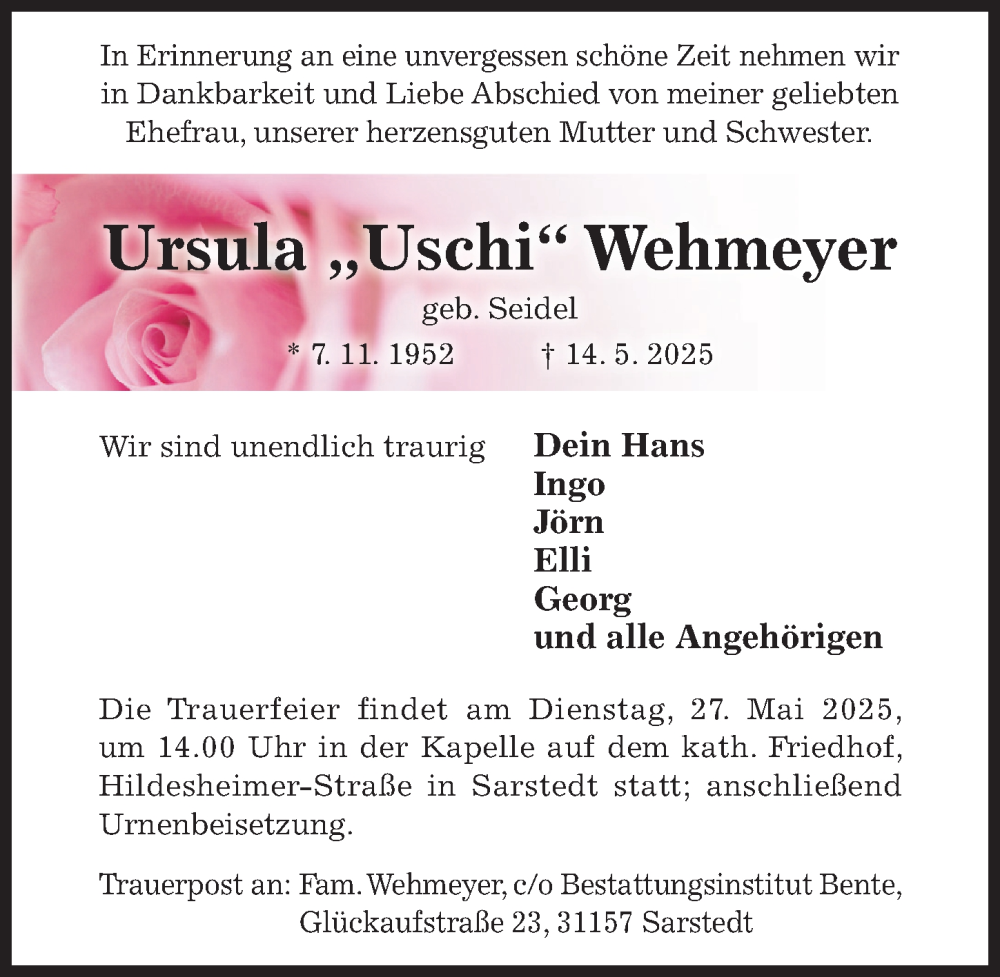 In Erinnerung an eine unvergessen schöne Zeit nehmen wir in Dankbarkeit und Liebe Abschied von meiner geliebten Ehefrau, unserer herzensguten Mutter und Schwester.

Ursula „Uschi“ Wehmeyer

geb. Seidel

* 7. 11. 1952 † 14. 5. 2025

Wir sind unendlich traurig

Dein Hans
Ingo
Jörn
Elli
Georg
und alle Angehörigen

Die Trauerfeier findet am Dienstag, 27. Mai 2025, um 14.00 Uhr in der Kapelle auf dem kath. Friedhof, Hildesheimer-Straße in Sarstedt statt; anschließend Urnenbeisetzung.

Trauerpost an: Fam. Wehmeyer, c/o Bestattungsinstitut Bente, Glückaufstraße 23, 31157 Sarstedt